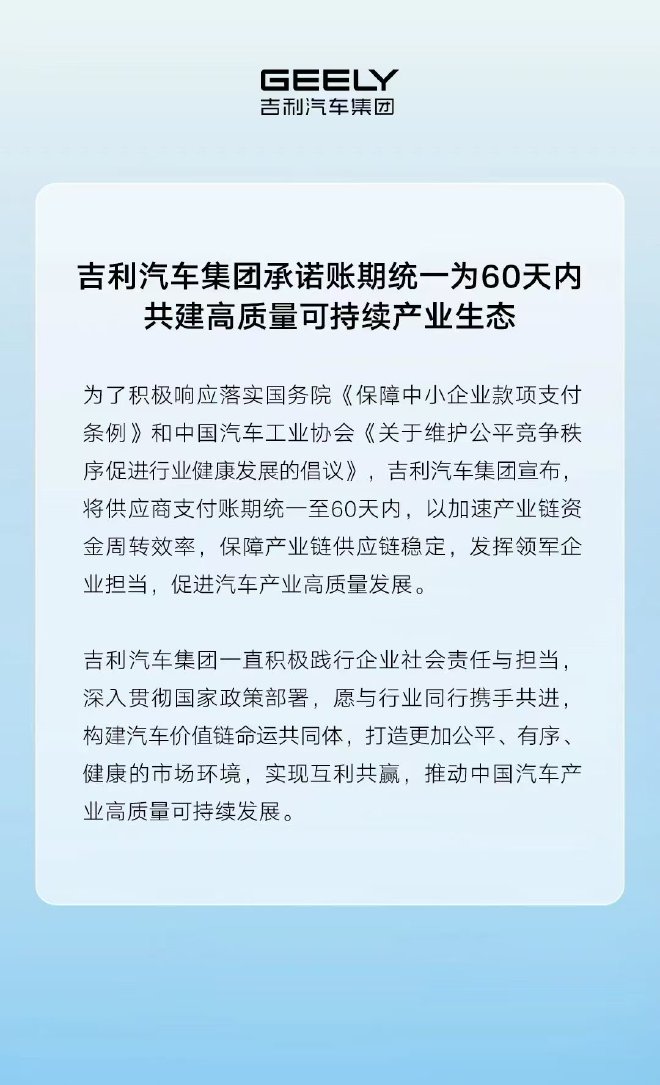 GEELY
吉利汽车集团

吉利汽车集团承诺账期统一为60天内
共建高质量可持续产业生态

为了积极响应落实国务院《保障中小企业款项支付条例》和中国汽车工业协会《关于维护公平竞争秩序促进行业健康发展的倡议》，吉利汽车集团宣布，将供应商支付账期统一至60天内，以加速产业链资金周转效率，保障产业链供应链稳定，发挥领军企业担当，促进汽车产业高质量发展。

吉利汽车集团一直积极践行企业社会责任与担当，深入贯彻国家政策部署，愿与行业同行携手共进，构建汽车价值链命运共同体，打造更加公平、有序、健康的市场环境，实现互利共赢，推动中国汽车产业高质量可持续发展。